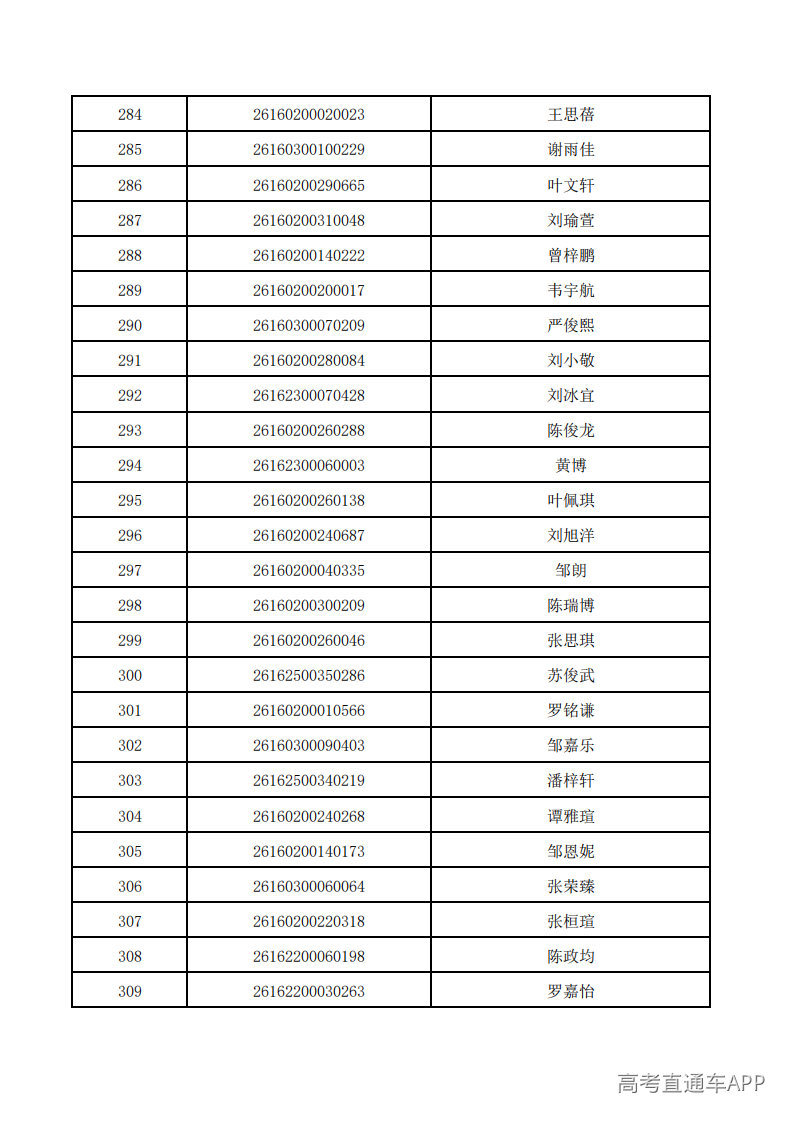 | 284 | 26160200020023 | 王思蓓 |
|---|---|---|
| 285 | 26160300100229 | 谢雨佳 |
| 286 | 26160200290665 | 叶文轩 |
| 287 | 26160200310048 | 刘瑜萱 |
| 288 | 26160200140222 | 曾梓鹏 |
| 289 | 26160200200017 | 韦宇航 |
| 290 | 26160300070209 | 严俊熙 |
| 291 | 26160200280084 | 刘小敬 |
| 292 | 26162300070428 | 刘冰宜 |
| 293 | 26160200260288 | 陈俊龙 |
| 294 | 26162300060003 | 黄博 |
| 295 | 26160200260138 | 叶佩琪 |
| 296 | 26160200240687 | 刘旭洋 |
| 297 | 26160200040335 | 邹朗 |
| 298 | 26160200300209 | 陈瑞博 |
| 299 | 26160200260046 | 张思琪 |
| 300 | 26162500350286 | 苏俊武 |
| 301 | 26160200010566 | 罗铭谦 |
| 302 | 26160300090403 | 邹嘉乐 |
| 303 | 26162500340219 | 潘梓轩 |
| 304 | 26160200240268 | 谭雅瑄 |
| 305 | 26160200140173 | 邹恩妮 |
| 306 | 26160300060064 | 张荣臻 |
| 307 | 26160200220318 | 张桓瑄 |
| 308 | 26162200060198 | 陈政均 |
| 309 | 26162200030263 | 罗嘉怡 |

高考直通车APP